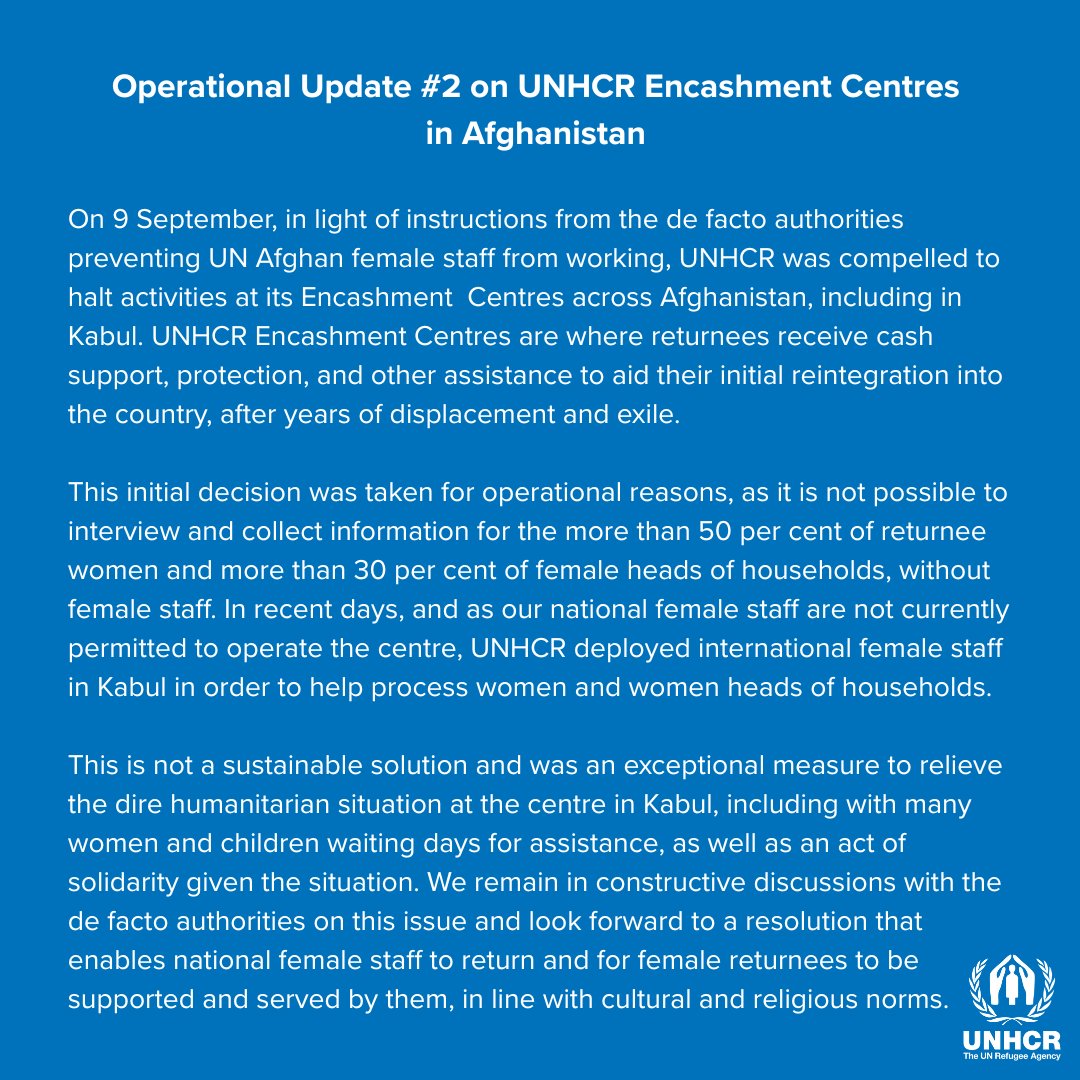 Operational Update #2 on UNHCR Encashment Centres in Afghanistan

On 9 September, in light of instructions from the de facto authorities preventing UN Afghan female staff from working, UNHCR was compelled to halt activities at its Encashment  Centres across Afghanistan, including in Kabul. UNHCR Encashment Centres are where returnees receive cash support, protection, and other assistance to aid their initial reintegration into the country, after years of displacement and exile.

This initial decision was taken for operational reasons, as it is not possible to interview and collect information for the more than 50 per cent of returnee women and more than 30 per cent of female heads of households, without female staff. In recent days, and as our national female staff are not currently permitted to operate the centre, UNHCR deployed international female staff in Kabul in order to help process women and women heads of households.

This is not a sustainable solution and was an exceptional measure to relieve the dire humanitarian situation at the centre in Kabul, including with many women and children waiting days for assistance, as well as an act of solidarity given the situation. We remain in constructive discussions with the de facto authorities on this issue and look forward to a resolution that enables national female staff to return and for female returnees to be supported and served by them, in line with cultural and religious norms.

UNHCR
The UN Refugee Agency